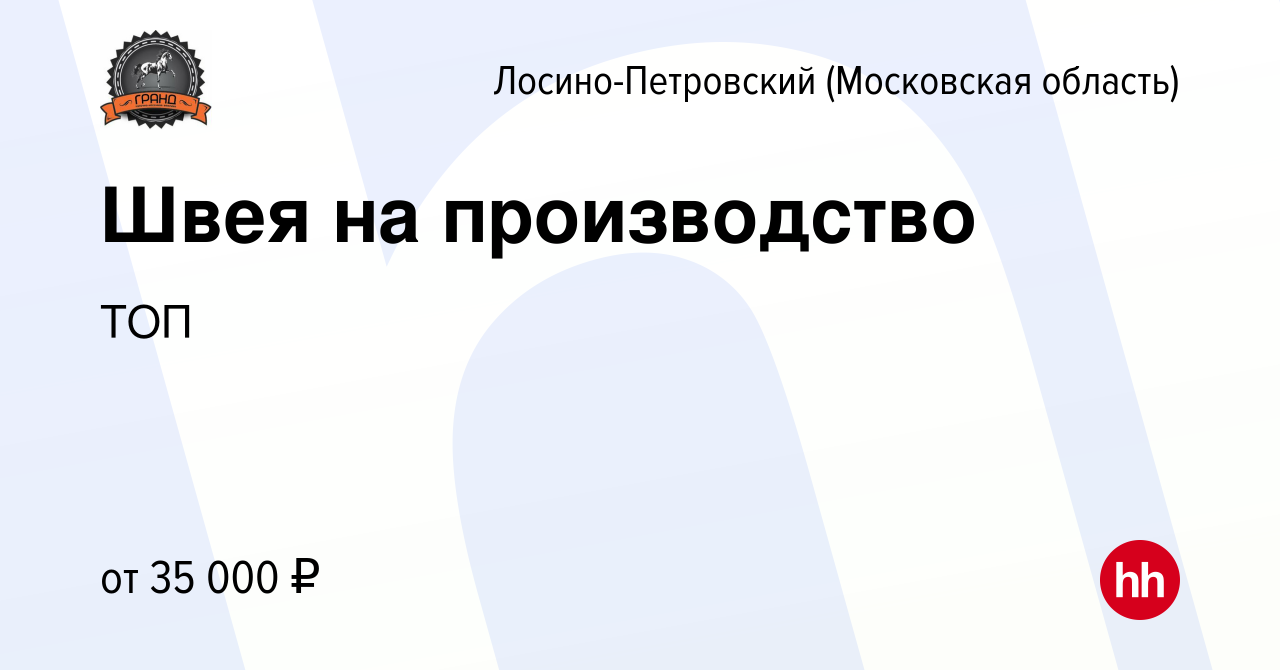 ГРАНД

Лосино-Петровский (Московская область)

Швея на производство

ТОП

от 35 000 ₽

hh